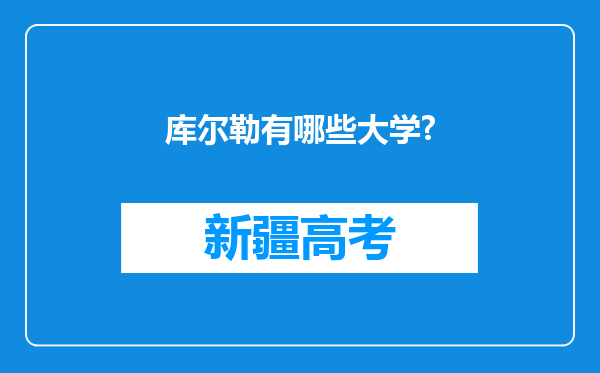 库尔勒有哪些大学?

新疆高考